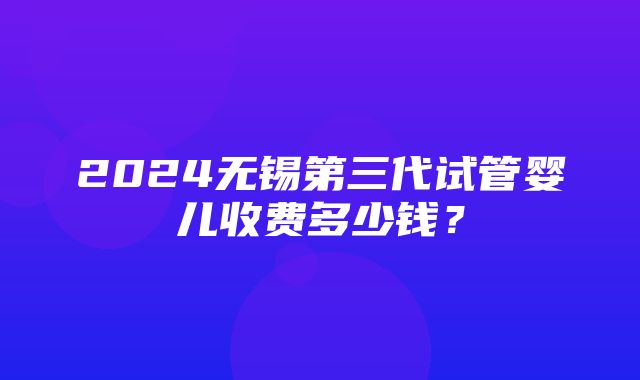 2024无锡第三代试管婴儿收费多少钱？